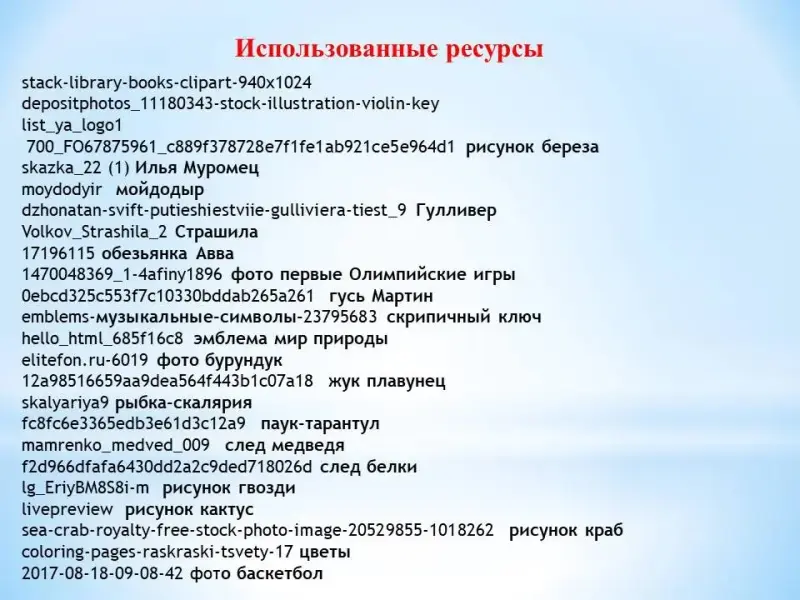 Использованные ресурсы

stack-library-books-clipart-940x1024
depositphotos_11180343-stock-illustration-violin-key
list_ya_logo1
700_FO67875961_c889f378728e7f1fe1ab921ce5e964d1 рисунок береза
skazka_22 (1) Илья Муромец
moydodyir мойдодыр
dzhonatan-svift-putieshiestviie-gulliviera-tiest_9 Гулливер
Volkov_Strashila_2 Страшила
17196115 обезьянка Авва
1470048369_1-4afiny1896 фото первые Олимпийские игры
0ebcd325c553f7c10330bddab265a261 гусь Мартин
emblems-музыкальные-символы-23795683 скрипичный ключ
hello_html_685f16c8 эмблема мир природы
elitefon.ru-6019 фото бурундук
12a98516659aa9dea564f443b1c07a18 жук плавунец
skalyariya9 рыбка-скалярия
fc8fc6e3365edb3e61d3c12a9 паук-тарантул
mamrenko_medved_009 след медведя
f2d966dfafa6430dd2a2c9ded718026d след белки
lg_EriyBM8S8i-m рисунок гвозди
livepreview рисунок кактус
sea-crab-royalty-free-stock-photo-image-20529855-1018262 рисунок краб
coloring-pages-raskraski-tsvety-17 цветы
2017-08-18-09-08-42 фото баскетбол